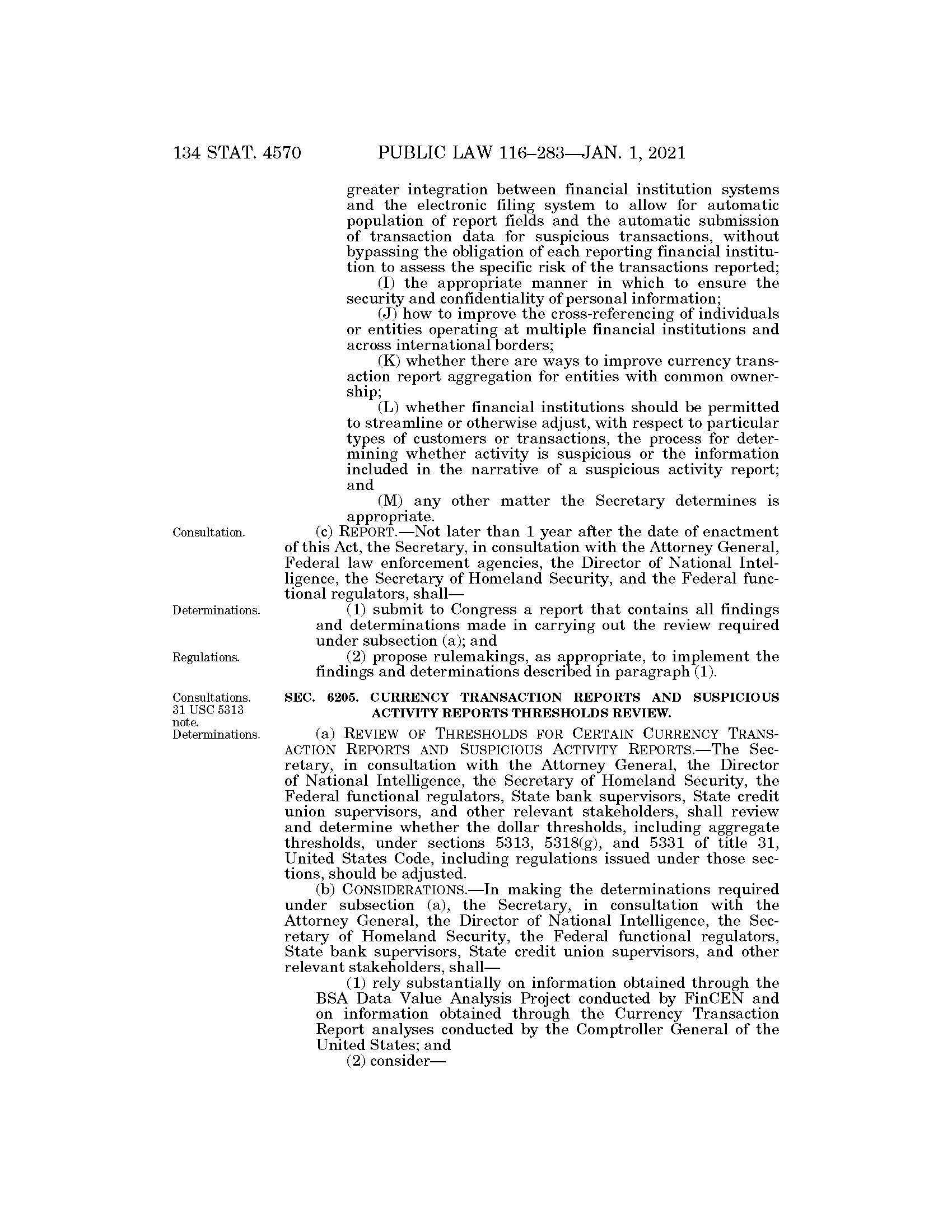 134 STAT. 4570 PUBLIC LAW 116–283—JAN. 1, 2021

greater integration between financial institution systems and the electronic filing system to allow for automatic population of report fields and the automatic submission of transaction data for suspicious transactions, without bypassing the obligation of each reporting financial institution to assess the specific risk of the transactions reported;

(I) the appropriate manner in which to ensure the security and confidentiality of personal information;

(J) how to improve the cross-referencing of individuals or entities operating at multiple financial institutions and across international borders;

(K) whether there are ways to improve currency transaction report aggregation for entities with common ownership;

(L) whether financial institutions should be permitted to streamline or otherwise adjust, with respect to particular types of customers or transactions, the process for determining whether activity is suspicious or the information included in the narrative of a suspicious activity report; and

(M) any other matter the Secretary determines is appropriate.

Consultation.

(c) REPORT.—Not later than 1 year after the date of enactment of this Act, the Secretary, in consultation with the Attorney General, Federal law enforcement agencies, the Director of National Intelligence, the Secretary of Homeland Security, and the Federal functional regulators, shall—

Determinations.

(1) submit to Congress a report that contains all findings and determinations made in carrying out the review required under subsection (a); and

Regulations.

(2) propose rulemakings, as appropriate, to implement the findings and determinations described in paragraph (1).

Consultations. 31 USC 5313 note. Determinations.

SEC. 6205. CURRENCY TRANSACTION REPORTS AND SUSPICIOUS ACTIVITY REPORTS THRESHOLDS REVIEW.

(a) REVIEW OF THRESHOLDS FOR CERTAIN CURRENCY TRANSACTION REPORTS AND SUSPICIOUS ACTIVITY REPORTS.—The Secretary, in consultation with the Attorney General, the Director of National Intelligence, the Secretary of Homeland Security, the Federal functional regulators, State bank supervisors, State credit union supervisors, and other relevant stakeholders, shall review and determine whether the dollar thresholds, including aggregate thresholds, under sections 5313, 5318(g), and 5331 of title 31, United States Code, including regulations issued under those sections, should be adjusted.

(b) CONSIDERATIONS.—In making the determinations required under subsection (a), the Secretary, in consultation with the Attorney General, the Director of National Intelligence, the Secretary of Homeland Security, the Federal functional regulators, State bank supervisors, State credit union supervisors, and other relevant stakeholders, shall—

(1) rely substantially on information obtained through the BSA Data Value Analysis Project conducted by FinCEN and on information obtained through the Currency Transaction Report analyses conducted by the Comptroller General of the United States; and

(2) consider—